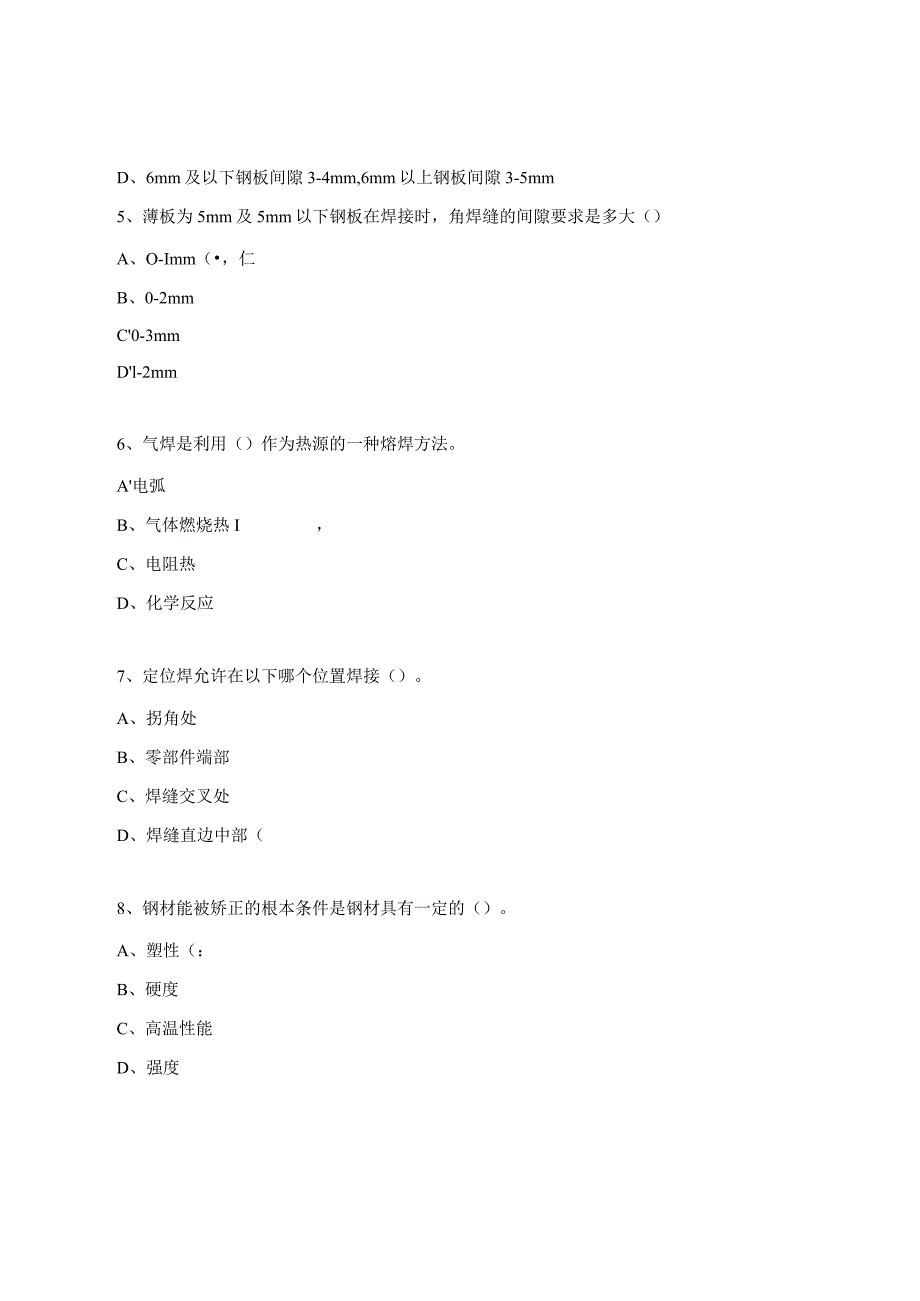 D、6mm 及以下钢板间隙 3-4mm,6mm 以上钢板间隙 3-5mm

5、薄板为 5mm 及 5mm 以下钢板在焊接时，角焊缝的间隙要求是多大（）

A、O-Imm（•，仁

B、0-2mm

C'0-3mm

D'l-2mm

6、气焊是利用（）作为热源的一种熔焊方法。

A'电弧

B、气体燃烧热 I ，

C、电阻热

D、化学反应

7、定位焊允许在以下哪个位置焊接（）。

A、拐角处

B、零部件端部

C、焊缝交叉处

D、焊缝直边中部（

8、钢材能被矫正的根本条件是钢材具有一定的（）。

A、塑性（：

B、硬度

C、高温性能

D、强度